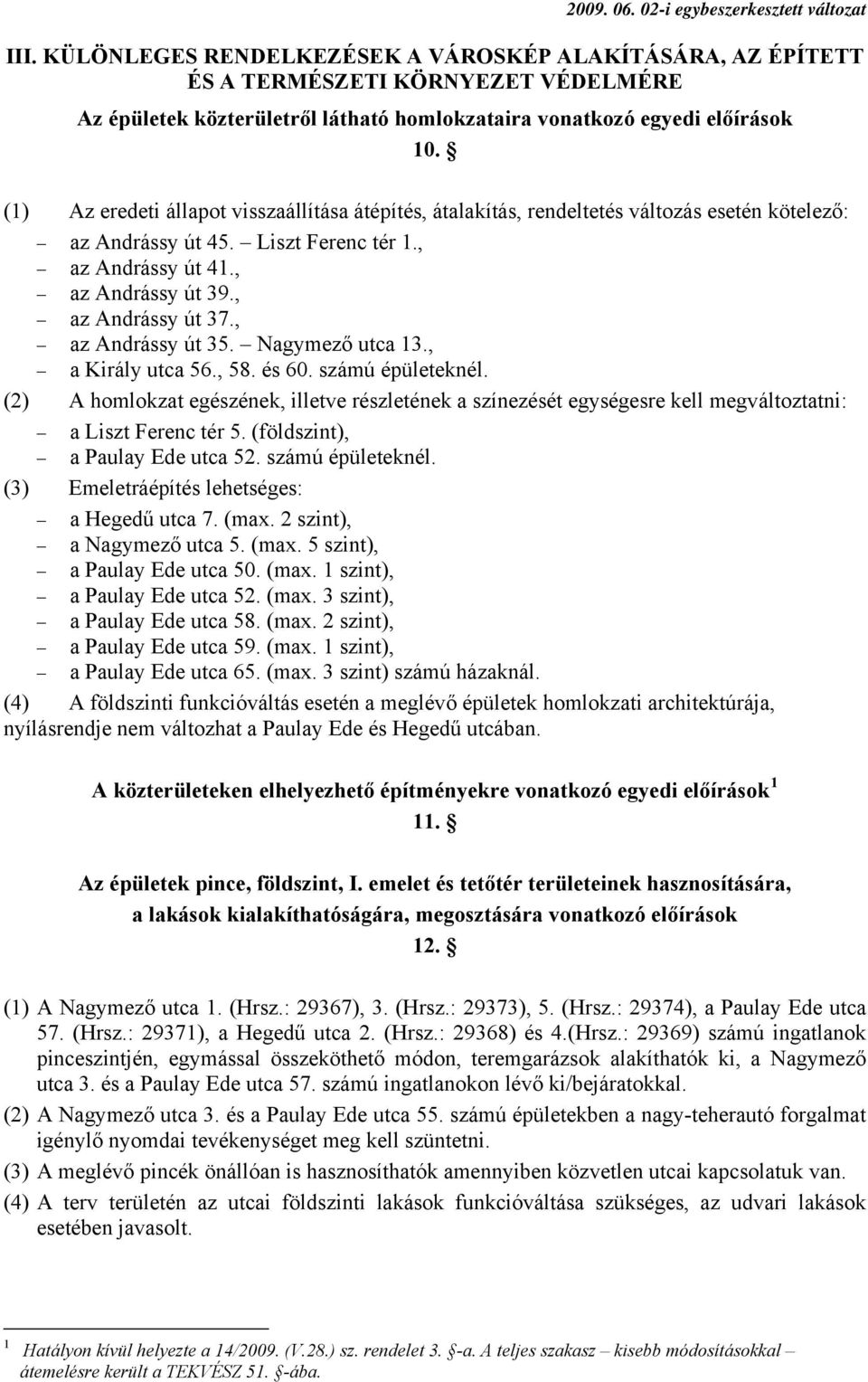 2009. 06. 02-i egybeszerkesztett változat

III. KÜLÖNLEGES RENDELKEZÉSEK A VÁROSKÉP ALAKÍTÁSÁRA, AZ ÉPÍTETT ÉS A TERMÉSZETI KÖRNYEZET VÉDELMÉRE

Az épületek közterületről látható homlokzataira vonatkozó egyedi előírások

10. §

(1) Az eredeti állapot visszaállítása átépítés, átalakítás, rendeltetés változás esetén kötelező:
– az Andrássy út 45. – Liszt Ferenc tér 1.,
– az Andrássy út 41.,
– az Andrássy út 39.,
– az Andrássy út 37.,
– az Andrássy út 35. – Nagymező utca 13.,
– a Király utca 56., 58. és 60. számú épületeknél.

(2) A homlokzat egészének, illetve részletének a színezését egységesre kell megváltoztatni:
– a Liszt Ferenc tér 5. (földszint),
– a Paulay Ede utca 52. számú épületeknél.

(3) Emeletráépítés lehetséges:
– a Hegedű utca 7. (max. 2 szint),
– a Nagymező utca 5. (max. 5 szint),
– a Paulay Ede utca 50. (max. 1 szint),
– a Paulay Ede utca 52. (max. 3 szint),
– a Paulay Ede utca 58. (max. 2 szint),
– a Paulay Ede utca 59. (max. 1 szint),
– a Paulay Ede utca 65. (max. 3 szint) számú házaknál.

(4) A földszinti funkcióváltás esetén a meglévő épületek homlokzati architektúrája, nyílásrendje nem változhat a Paulay Ede és Hegedű utcában.

A közterületeken elhelyezhető építményekre vonatkozó egyedi előírások $^1$

11. §

Az épületek pince, földszint, I. emelet és tetőtér területeinek hasznosítására, a lakások kialakíthatóságára, megosztására vonatkozó előírások

12. §

(1) A Nagymező utca 1. (Hrsz.: 29367), 3. (Hrsz.: 29373), 5. (Hrsz.: 29374), a Paulay Ede utca 57. (Hrsz.: 29371), a Hegedű utca 2. (Hrsz.: 29368) és 4.(Hrsz.: 29369) számú ingatlanok pinceszintjén, egymással összeköthető módon, teremgarázsok alakíthatók ki, a Nagymező utca 3. és a Paulay Ede utca 57. számú ingatlanokon lévő ki/bejáratokkal.

(2) A Nagymező utca 3. és a Paulay Ede utca 55. számú épületekben a nagy-teherautó forgalmat igénylő nyomdai tevékenységet meg kell szüntetni.

(3) A meglévő pincék önállóan is hasznosíthatók amennyiben közvetlen utcai kapcsolatuk van.

(4) A terv területén az utcai földszinti lakások funkcióváltása szükséges, az udvari lakások esetében javasolt.

$^1$ Hatályon kívül helyezte a 14/2009. (V.28.) sz. rendelet 3. §-a. A teljes szakasz – kisebb módosításokkal – átemelésre került a TEKVÉSZ 51. §-ába.